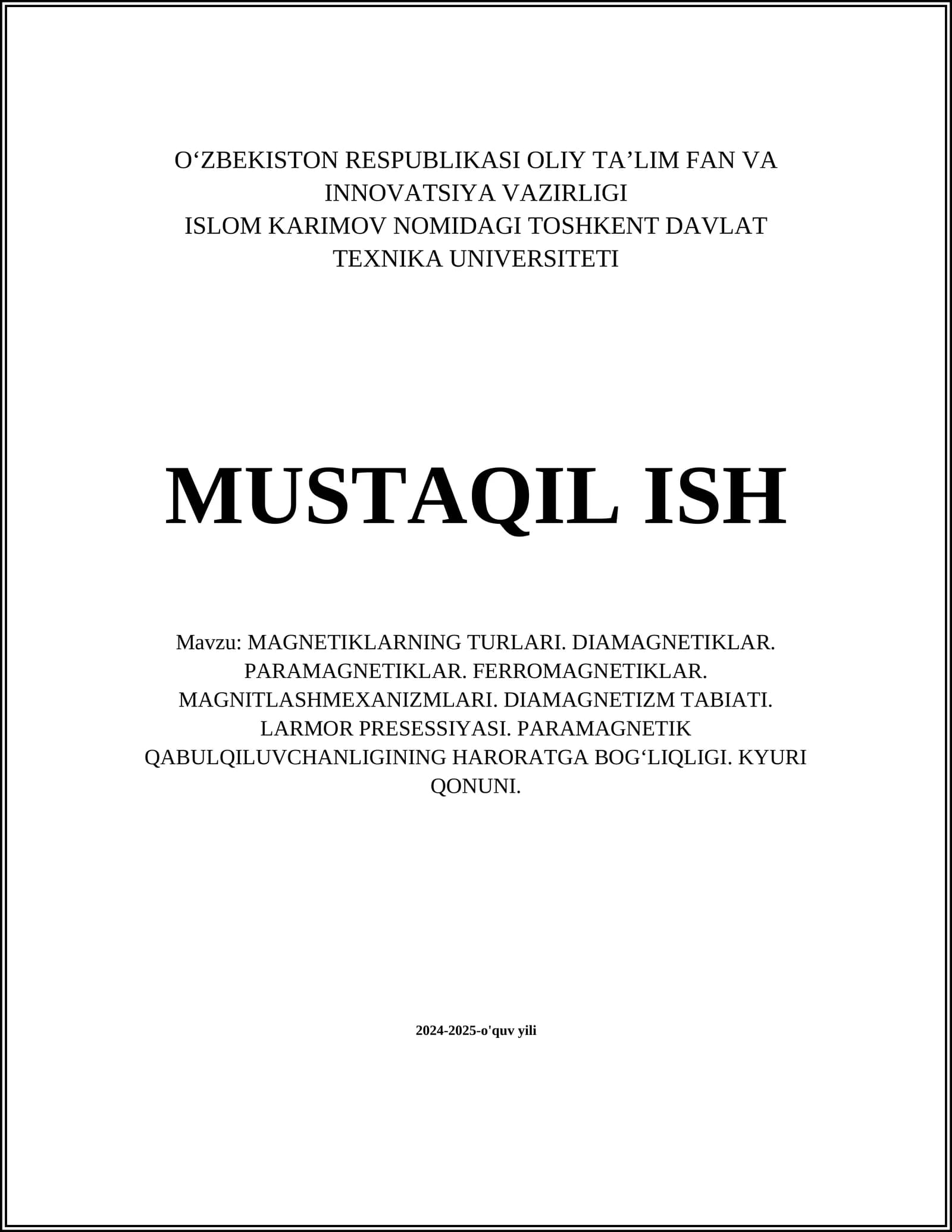 O‘ZBEKISTON RESPUBLIKASI OLIY TA’LIM FAN VA INNOVATSIYA VAZIRLIGI
ISLOM KARIMOV NOMIDAGI TOSHKENT DAVLAT TEXNIKA UNIVERSITETI

MUSTAQIL ISH

Mavzu: MAGNETIKLARNING TURLARI. DIAMAGNETIKLAR. PARAMAGNETIKLAR. FERROMAGNETIKLAR. MAGNITLASHMEXANIZMLARI. DIAMAGNETIZM TABIATI. LARMOR PRESESSIYASI. PARAMAGNETIK QABULQILUVCHANLIGINING HARORATGA BOG‘LIQLIGI. KYURI QONUNI.

2024-2025-o'quv yili